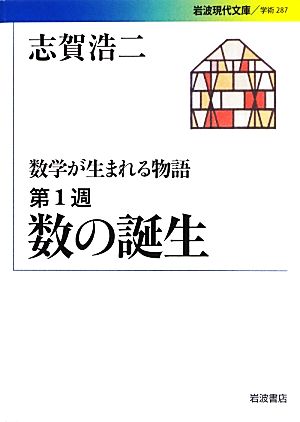 岩波現代文庫／学術 287

志賀浩二

数学が生まれる物語
第1週
数の誕生

岩波書店